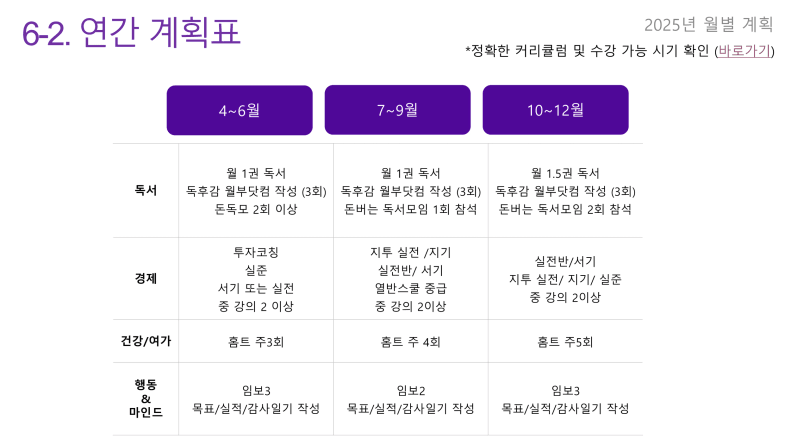 6-2. 연간 계획표

2025년 월별 계획

*정확한 커리큘럼 및 수강 가능 시기 확인 (바로가기)

|  | 4~6월 | 7~9월 | 10~12월 |
|---|---|---|---|
| 독서 | 월 1권 독서 독후감 월부닷컴 작성 (3회) 돈독모 2회 이상 | 월 1권 독서 독후감 월부닷컴 작성 (3회) 돈버는 독서모임 1회 참석 | 월 1.5권 독서 독후감 월부닷컴 작성 (3회) 돈버는 독서모임 2회 참석 |
| 경제 | 투자코칭 실준 서기 또는 실전 중 강의 2 이상 | 지투 실전 /지기 실전반/ 서기 열반스쿨 중급 중 강의 2이상 | 실전반/서기 지투 실전/ 지기/ 실준 중 강의 2이상 |
| 건강/여가 | 홈트 주3회 | 홈트 주 4회 | 홈트 주5회 |
| 행동 & 마인드 | 임보3 목표/실적/감사일기 작성 | 임보2 목표/실적/감사일기 작성 | 임보3 목표/실적/감사일기 작성 |